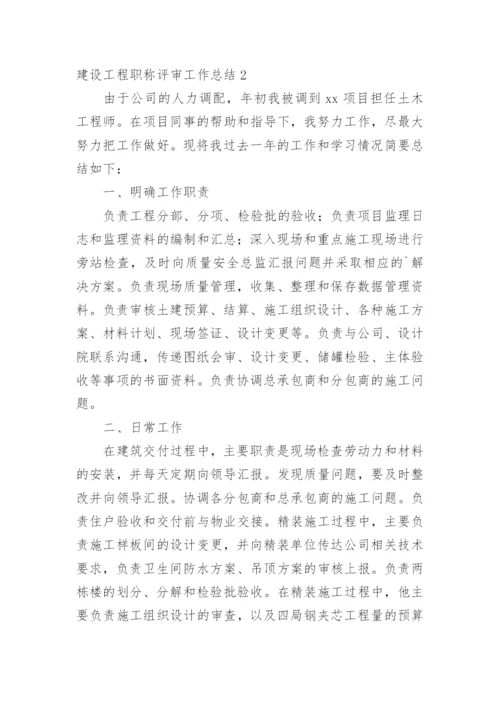 建设工程职称评审工作总结 2

由于公司的人力调配，年初我被调到 xx 项目担任土木工程师。在项目同事的帮助和指导下，我努力工作，尽最大努力把工作做好。现将我过去一年的工作和学习情况简要总结如下：

一、明确工作职责

负责工程分部、分项、检验批的验收；负责项目监理日志和监理资料的编制和汇总；深入现场和重点施工现场进行旁站检查，及时向质量安全总监汇报问题并采取相应的`解决方案。负责现场质量管理，收集、整理和保存数据管理资料。负责审核土建预算、结算、施工组织设计、各种施工方案、材料计划、现场签证、设计变更等。负责与公司、设计院联系沟通，传递图纸会审、设计变更、储罐检验、主体验收等事项的书面资料。负责协调总承包商和分包商的施工问题。

二、日常工作

在建筑交付过程中，主要职责是现场检查劳动力和材料的安装，并每天定期向领导汇报。发现质量问题，要及时整改并向领导汇报。协调各分包商和总承包商的施工问题。负责住户验收和交付前与物业交接。精装施工过程中，主要负责施工样板间的设计变更，并向精装单位传达公司相关技术要求，负责卫生间防水方案、吊顶方案的审核上报。负责两栋楼的划分、分解和检验批验收。在精装施工过程中，他主要负责施工组织设计的审查，以及四局钢夹芯工程量的预算